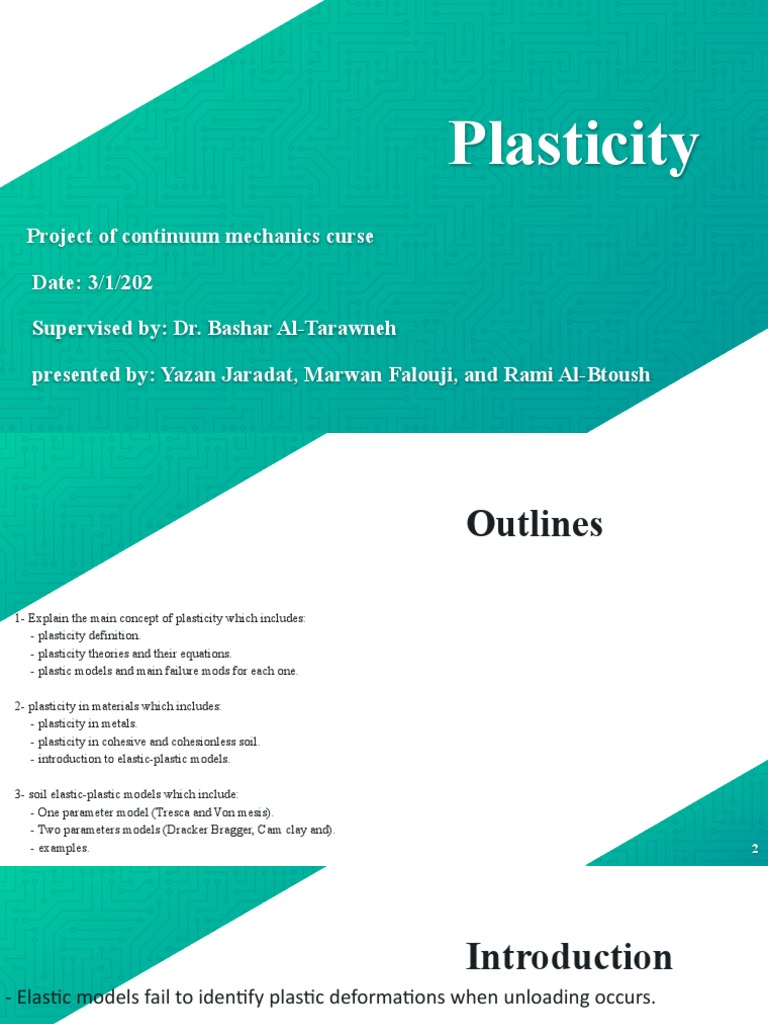 Plasticity

Project of continuum mechanics curse

Date: 3/1/202

Supervised by: Dr. Bashar Al-Tarawneh

presented by: Yazan Jaradat, Marwan Falouji, and Rami Al-Btoush

Outlines

1- Explain the main concept of plasticity which includes:
- plasticity definition.
- plasticity theories and their equations.
- plastic models and main failure mods for each one.

2- plasticity in materials which includes:
- plasticity in metals.
- plasticity in cohesive and cohesionless soil.
- introduction to elastic-plastic models.

3- soil elastic-plastic models which include:
- One parameter model (Tresca and Von mesis).
- Two parameters models (Dracker Bragger, Cam clay and).
- examples.

2

Introduction

- Elastic models fail to identify plastic deformations when unloading occurs.